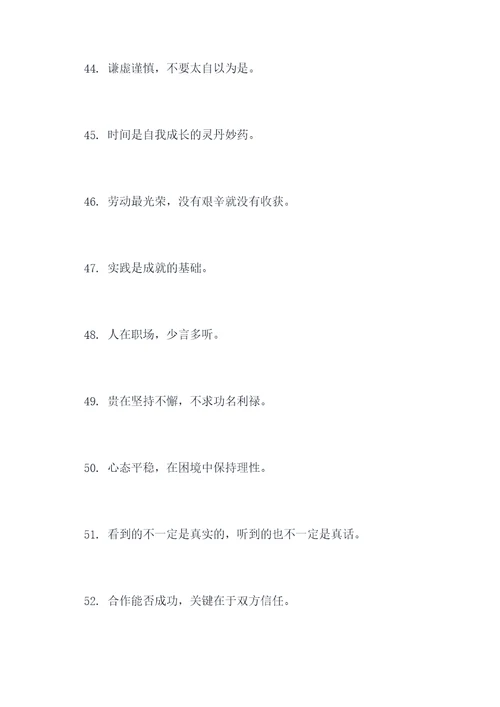 44. 谦虚谨慎，不要太自以为是。

45. 时间是自我成长的灵丹妙药。

46. 劳动最光荣，没有艰辛就没有收获。

47. 实践是成就的基础。

48. 人在职场，少言多听。

49. 贵在坚持不懈，不求功名利禄。

50. 心态平稳，在困境中保持理性。

51. 看到的不一定是真实的，听到的也不一定是真话。

52. 合作能否成功，关键在于双方信任。